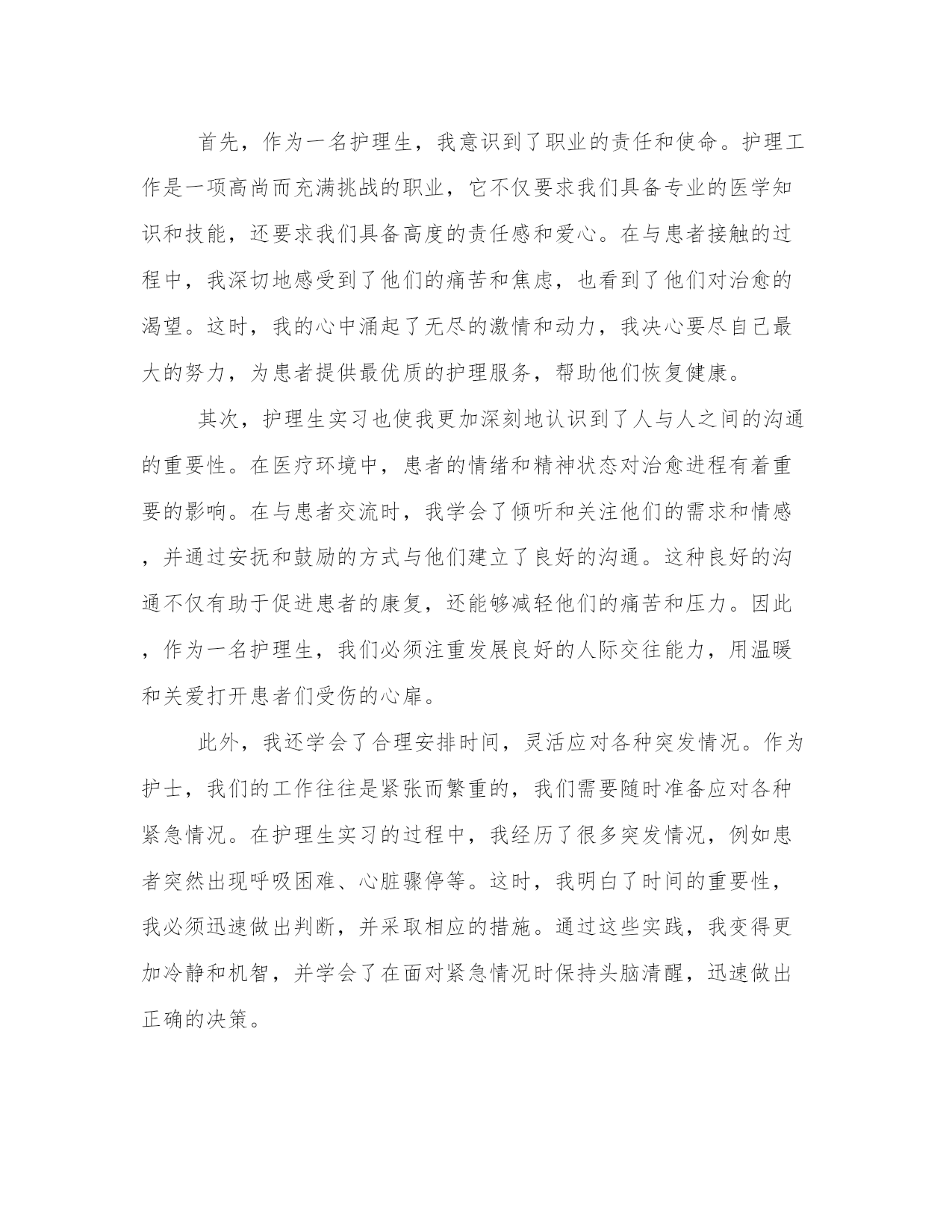 首先，作为一名护理生，我意识到了职业的责任和使命。护理工作是一项高尚而充满挑战的职业，它不仅要求我们具备专业的医学知识和技能，还要求我们具备高度的责任感和爱心。在与患者接触的过程中，我深切地感受到了他们的痛苦和焦虑，也看到了他们对治愈的渴望。这时，我的心中涌起了无尽的激情和动力，我决心要尽自己最大的努力，为患者提供最优质的护理服务，帮助他们恢复健康。

其次，护理生实习也使我更加深刻地认识到了人与人之间的沟通的重要性。在医疗环境中，患者的情绪和精神状态对治愈进程有着重要的影响。在与患者交流时，我学会了倾听和关注他们的需求和情感，并通过安抚和鼓励的方式与他们建立了良好的沟通。这种良好的沟通不仅有助于促进患者的康复，还能够减轻他们的痛苦和压力。因此，作为一名护理生，我们必须注重发展良好的人际交往能力，用温暖和关爱打开患者们受伤的心扉。

此外，我还学会了合理安排时间，灵活应对各种突发情况。作为护士，我们的工作往往是紧张而繁重的，我们需要随时准备应对各种紧急情况。在护理生实习的过程中，我经历了很多突发情况，例如患者突然出现呼吸困难、心脏骤停等。这时，我明白了时间的重要性，我必须迅速做出判断，并采取相应的措施。通过这些实践，我变得更加冷静和机智，并学会了在面对紧急情况时保持头脑清醒，迅速做出正确的决策。